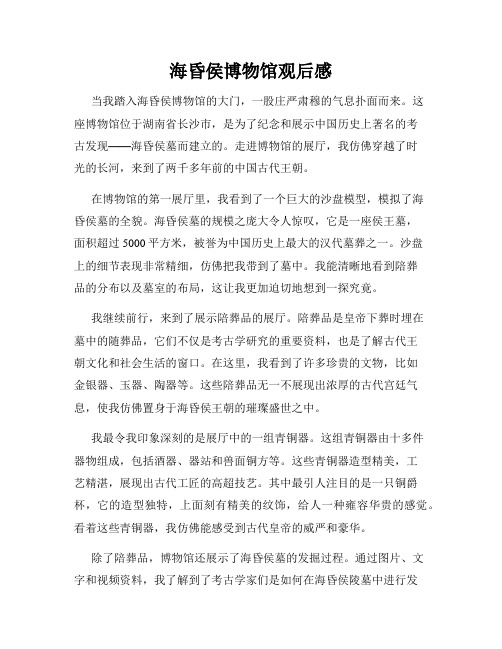 海昏侯博物馆观后感

当我踏入海昏侯博物馆的大门，一股庄严肃穆的气息扑面而来。这座博物馆位于湖南省长沙市，是为了纪念和展示中国历史上著名的考古发现——海昏侯墓而建立的。走进博物馆的展厅，我仿佛穿越了时光的长河，来到了两千多年前的中国古代王朝。

在博物馆的第一展厅里，我看到了一个巨大的沙盘模型，模拟了海昏侯墓的全貌。海昏侯墓的规模之庞大令人惊叹，它是一座侯王墓，面积超过 5000 平方米，被誉为中国历史上最大的汉代墓葬之一。沙盘上的细节表现非常精细，仿佛把我带到了墓中。我能清晰地看到陪葬品的分布以及墓室的布局，这让我更加迫切地想到一探究竟。

我继续前行，来到了展示陪葬品的展厅。陪葬品是皇帝下葬时埋在墓中的随葬品，它们不仅是考古学研究的重要资料，也是了解古代王朝文化和社会生活的窗口。在这里，我看到了许多珍贵的文物，比如金银器、玉器、陶器等。这些陪葬品无一不展现出浓厚的古代宫廷气息，使我仿佛置身于海昏侯王朝的璀璨盛世之中。

我最令我印象深刻的是展厅中的一组青铜器。这组青铜器由十多件器物组成，包括酒器、器站和兽面铜方等。这些青铜器造型精美，工艺精湛，展现出古代工匠的高超技艺。其中最引人注目的是一只铜爵杯，它的造型独特，上面刻有精美的纹饰，给人一种雍容华贵的感觉。看着这些青铜器，我仿佛能感受到古代皇帝的威严和豪华。

除了陪葬品，博物馆还展示了海昏侯墓的发掘过程。通过图片、文字和视频资料，我了解到了考古学家们是如何在海昏侯陵墓中进行发